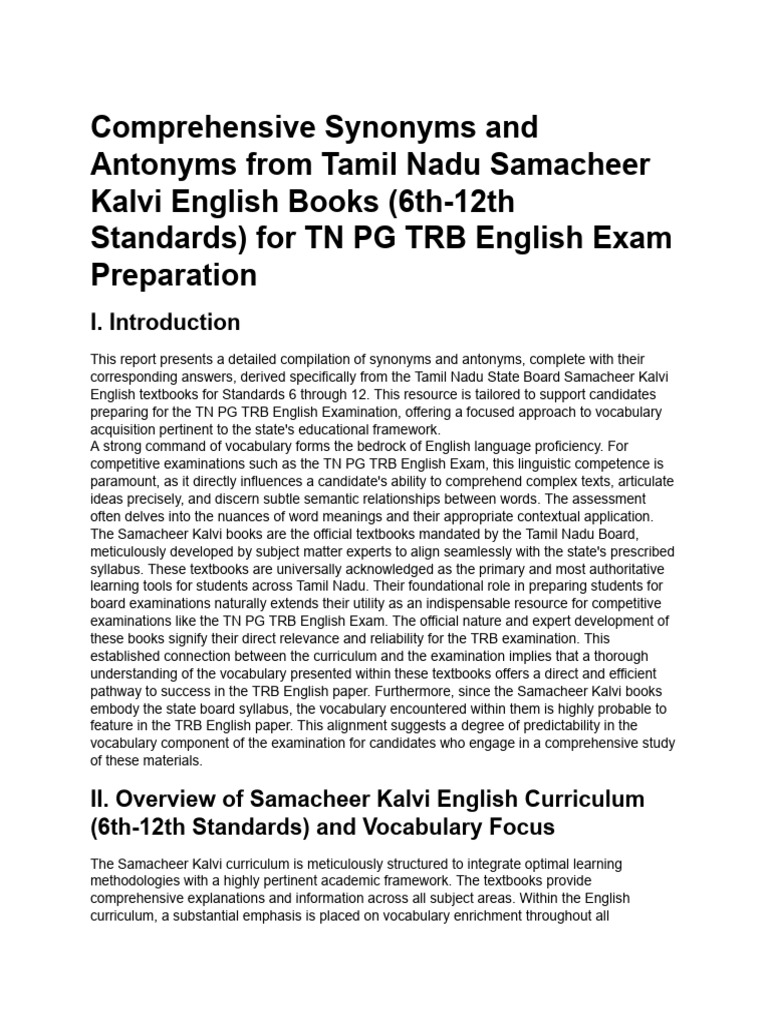 Comprehensive Synonyms and Antonyms from Tamil Nadu Samacheer Kalvi English Books (6th-12th Standards) for TN PG TRB English Exam Preparation

I. Introduction

This report presents a detailed compilation of synonyms and antonyms, complete with their corresponding answers, derived specifically from the Tamil Nadu State Board Samacheer Kalvi English textbooks for Standards 6 through 12. This resource is tailored to support candidates preparing for the TN PG TRB English Examination, offering a focused approach to vocabulary acquisition pertinent to the state's educational framework.
A strong command of vocabulary forms the bedrock of English language proficiency. For competitive examinations such as the TN PG TRB English Exam, this linguistic competence is paramount, as it directly influences a candidate's ability to comprehend complex texts, articulate ideas precisely, and discern subtle semantic relationships between words. The assessment often delves into the nuances of word meanings and their appropriate contextual application. The Samacheer Kalvi books are the official textbooks mandated by the Tamil Nadu Board, meticulously developed by subject matter experts to align seamlessly with the state's prescribed syllabus. These textbooks are universally acknowledged as the primary and most authoritative learning tools for students across Tamil Nadu. Their foundational role in preparing students for board examinations naturally extends their utility as an indispensable resource for competitive examinations like the TN PG TRB English Exam. The official nature and expert development of these books signify their direct relevance and reliability for the TRB examination. This established connection between the curriculum and the examination implies that a thorough understanding of the vocabulary presented within these textbooks offers a direct and efficient pathway to success in the TRB English paper. Furthermore, since the Samacheer Kalvi books embody the state board syllabus, the vocabulary encountered within them is highly probable to feature in the TRB English paper. This alignment suggests a degree of predictability in the vocabulary component of the examination for candidates who engage in a comprehensive study of these materials.

II. Overview of Samacheer Kalvi English Curriculum (6th-12th Standards) and Vocabulary Focus

The Samacheer Kalvi curriculum is meticulously structured to integrate optimal learning methodologies with a highly pertinent academic framework. The textbooks provide comprehensive explanations and information across all subject areas. Within the English curriculum, a substantial emphasis is placed on vocabulary enrichment throughout all